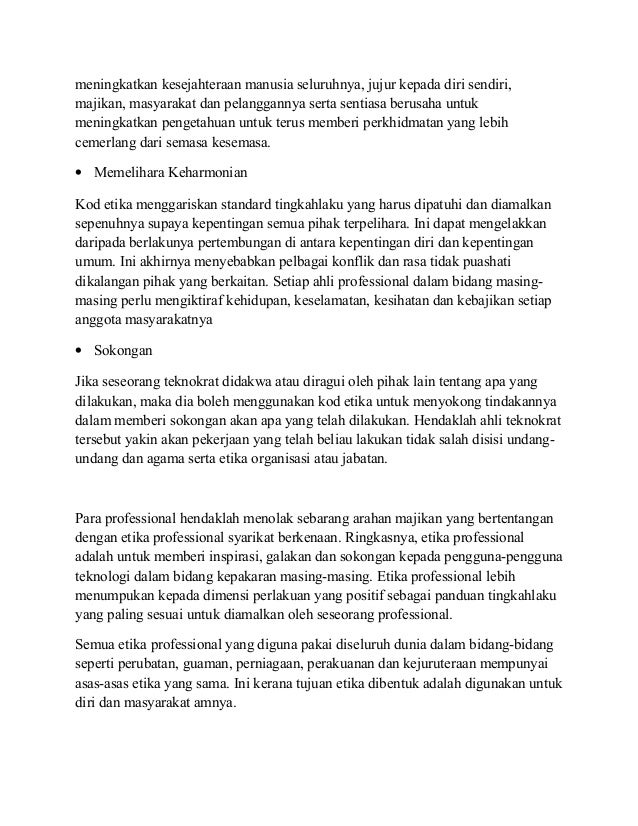 meningkatkan kesejahteraan manusia seluruhnya, jujur kepada diri sendiri, majikan, masyarakat dan pelanggannya serta sentiasa berusaha untuk meningkatkan pengetahuan untuk terus memberi perkhidmatan yang lebih cemerlang dari semasa kesemasa.

• Memelihara Keharmonian

Kod etika menggariskan standard tingkahlaku yang harus dipatuhi dan diamalkan sepenuhnya supaya kepentingan semua pihak terpelihara. Ini dapat mengelakkan daripada berlakunya pertembungan di antara kepentingan diri dan kepentingan umum. Ini akhirnya menyebabkan pelbagai konflik dan rasa tidak puashati dikalangan pihak yang berkaitan. Setiap ahli professional dalam bidang masing-masing perlu mengiktiraf kehidupan, keselamatan, kesihatan dan kebajikan setiap anggota masyarakatnya

• Sokongan

Jika seseorang teknokrat didakwa atau diragui oleh pihak lain tentang apa yang dilakukan, maka dia boleh menggunakan kod etika untuk menyokong tindakannya dalam memberi sokongan akan apa yang telah dilakukan. Hendaklah ahli teknokrat tersebut yakin akan pekerjaan yang telah beliau lakukan tidak salah disisi undang-undang dan agama serta etika organisasi atau jabatan.

Para professional hendaklah menolak sebarang arahan majikan yang bertentangan dengan etika professional syarikat berkenaan. Ringkasnya, etika professional adalah untuk memberi inspirasi, galakan dan sokongan kepada pengguna-pengguna teknologi dalam bidang kepakaran masing-masing. Etika professional lebih menumpukan kepada dimensi perlakuan yang positif sebagai panduan tingkahlaku yang paling sesuai untuk diamalkan oleh seseorang professional.

Semua etika professional yang diguna pakai diseluruh dunia dalam bidang-bidang seperti perubatan, guaman, perniagaan, perakuanan dan kejuruteraan mempunyai asas-asas etika yang sama. Ini kerana tujuan etika dibentuk adalah digunakan untuk diri dan masyarakat amnya.